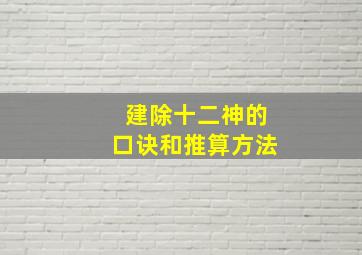 建除十二神的
口诀和推算方法